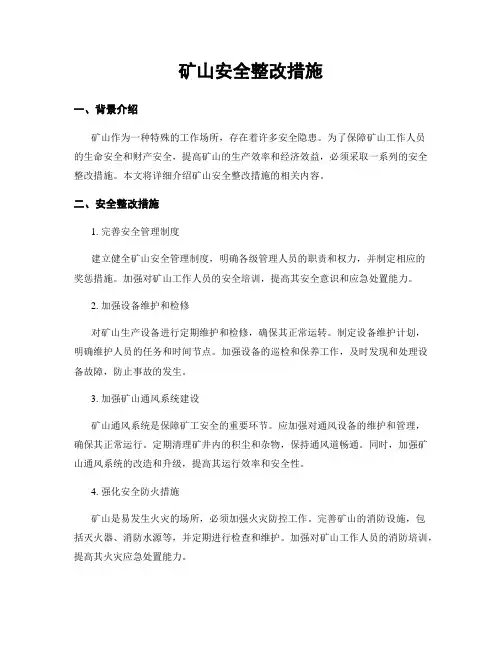 矿山安全整改措施

一、背景介绍

矿山作为一种特殊的工作场所，存在着许多安全隐患。为了保障矿山工作人员的生命安全和财产安全，提高矿山的生产效率和经济效益，必须采取一系列的安全整改措施。本文将详细介绍矿山安全整改措施的相关内容。

二、安全整改措施

1. 完善安全管理制度

建立健全矿山安全管理制度，明确各级管理人员的职责和权力，并制定相应的奖惩措施。加强对矿山工作人员的安全培训，提高其安全意识和应急处置能力。

2. 加强设备维护和检修

对矿山生产设备进行定期维护和检修，确保其正常运转。制定设备维护计划，明确维护人员的任务和时间节点。加强设备的巡检和保养工作，及时发现和处理设备故障，防止事故的发生。

3. 加强矿山通风系统建设

矿山通风系统是保障矿工安全的重要环节。应加强对通风设备的维护和管理，确保其正常运行。定期清理矿井内的积尘和杂物，保持通风道畅通。同时，加强矿山通风系统的改造和升级，提高其运行效率和安全性。

4. 强化安全防火措施

矿山是易发生火灾的场所，必须加强火灾防控工作。完善矿山的消防设施，包括灭火器、消防水源等，并定期进行检查和维护。加强对矿山工作人员的消防培训，提高其火灾应急处置能力。